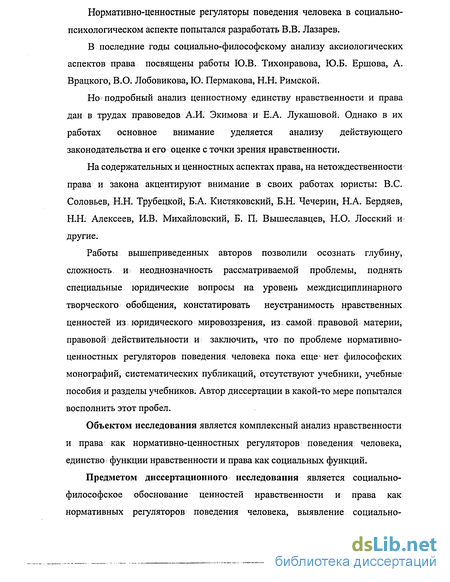 Нормативно-ценностные регуляторы поведения человека в социально-психологическом аспекте попытался разработать В.В. Лазарев.

В последние годы социально-философскому анализу аксиологических аспектов права посвящены работы Ю.В. Тихонравова, Ю.Б. Ершова, А. Врацкого, В.О. Лобовикова, Ю. Пермакова, Н.Н. Римской.

Но подробный анализ ценностному единству нравственности и права дан в трудах правоведов А.И. Экимова и Е.А. Лукашовой. Однако в их работах основное внимание уделяется анализу действующего законодательства и его оценке с точки зрения нравственности.

На содержательных и ценностных аспектах права, на нетождественности права и закона акцентируют внимание в своих работах юристы: В.С. Соловьев, Н.Н. Трубецкой, Б.А. Кистяковский, Б.Н. Чечерин, Н.А. Бердяев, Н.Н. Алексеев, И.В. Михайловский, Б. П. Вышеславцев, Н.О. Лосский и другие.

Работы вышеприведенных авторов позволили осознать глубину, сложность и неоднозначность рассматриваемой проблемы, поднять специальные юридические вопросы на уровень междисциплинарного творческого обобщения, констатировать неустранимость нравственных ценностей из юридического мировоззрения, из самой правовой материи, правовой действительности и заключить, что по проблеме нормативно-ценностных регуляторов поведения человека пока еще нет философских монографий, систематических публикаций, отсутствуют учебники, учебные пособия и разделы учебников. Автор диссертации в какой-то мере попытался восполнить этот пробел.

Объектом исследования является комплексный анализ нравственности и права как нормативно-ценностных регуляторов поведения человека, единство функции нравственности и права как социальных функций.

Предметом диссертационного исследования является социально-философское обоснование ценностей нравственности и права как нормативных регуляторов поведения человека, выявление социально-

dsLib.net
библиотека диссертаций